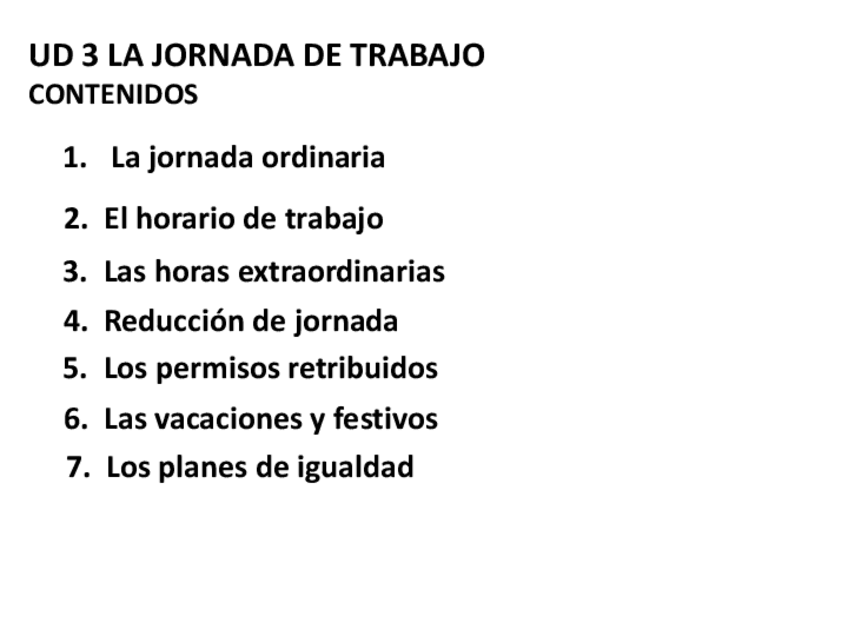 UD 3 LA JORNADA DE TRABAJO
CONTENIDOS

1. La jornada ordinaria
2. El horario de trabajo
3. Las horas extraordinarias
4. Reducción de jornada
5. Los permisos retribuidos
6. Las vacaciones y festivos
7. Los planes de igualdad